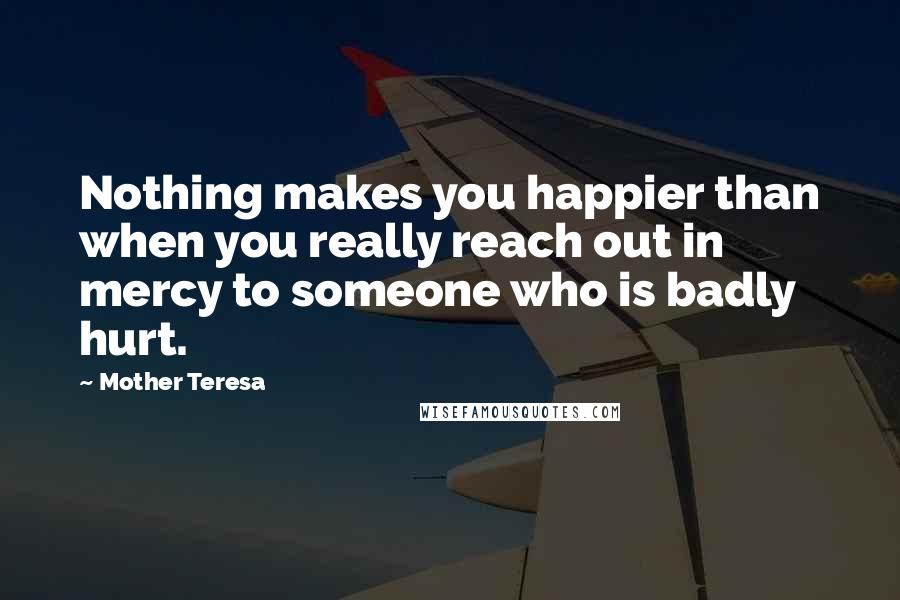 Nothing makes you happier than when you really reach out in mercy to someone who is badly hurt.

~ Mother Teresa

WISEFAMOUSQUOTES.COM